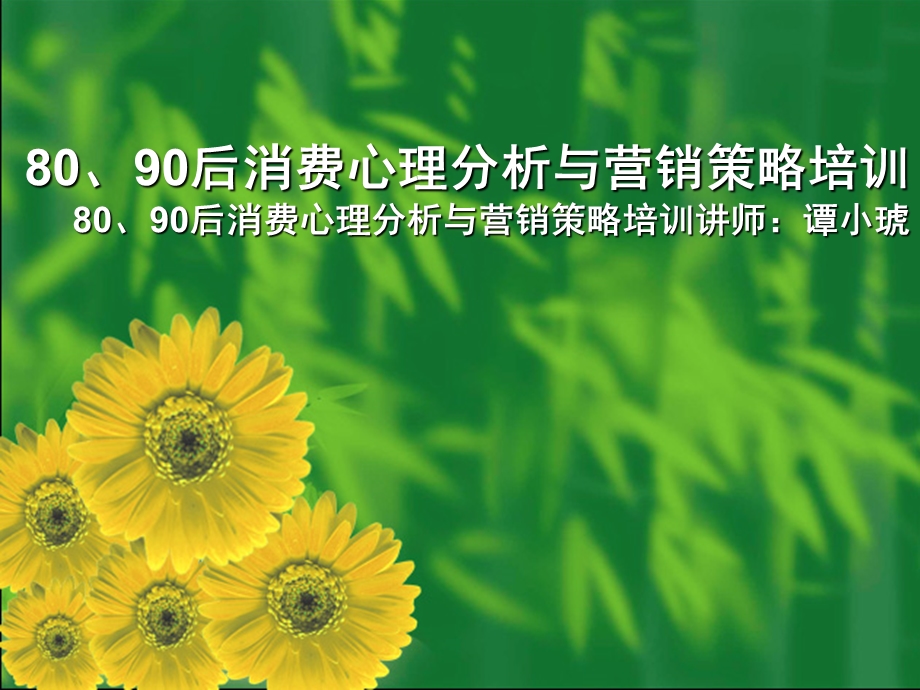 80、90后消费心理分析与营销策略培训

80、90后消费心理分析与营销策略培训讲师：谭小琥